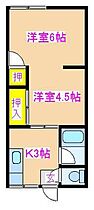 洋室6帖

押

押入

洋室4.5帖

K3帖

玄